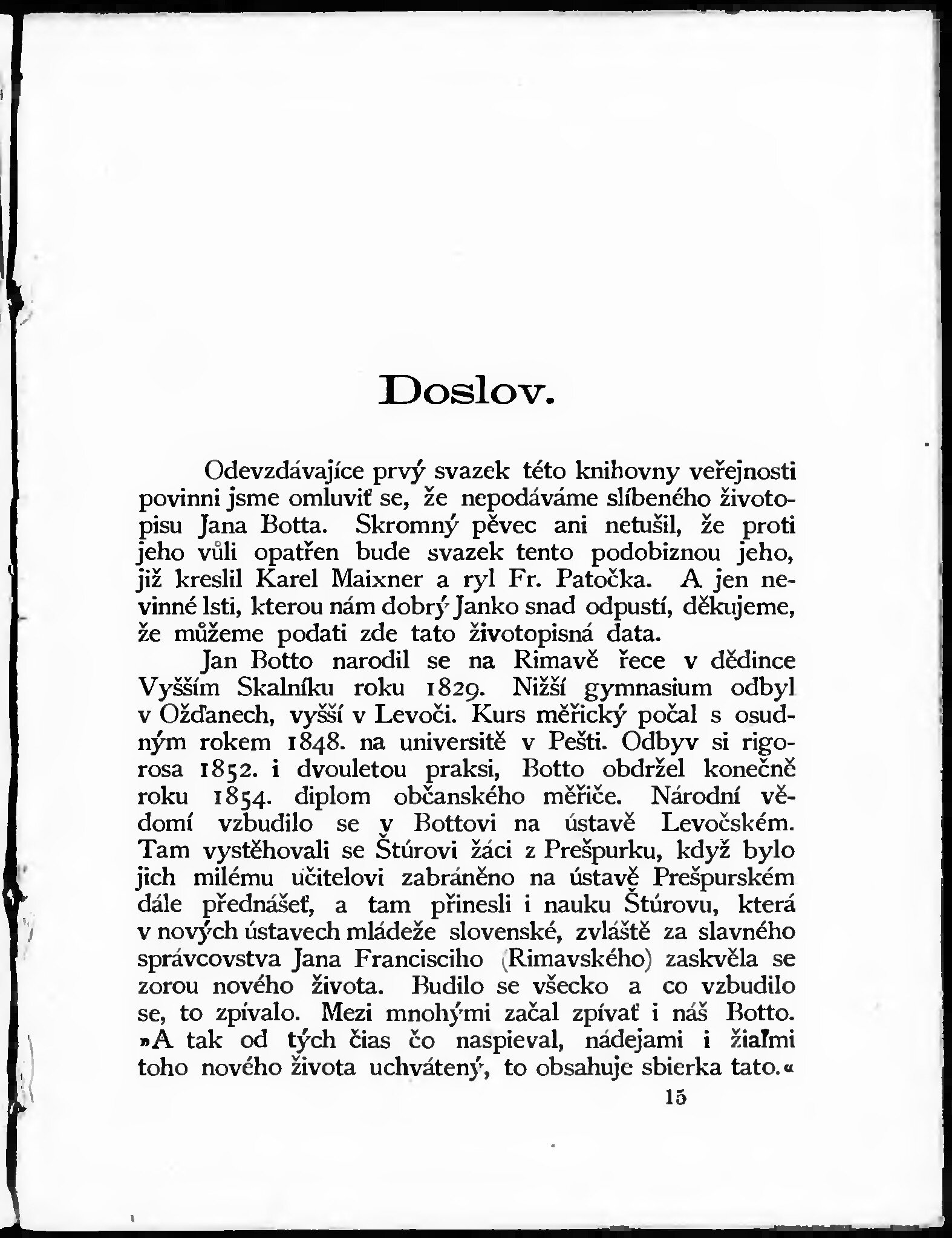 Doslov.

Odevzdávajíce prvý svazek této knihovny veřejnosti povinni jsme omluviť se, že nepodáváme slíbeného životopisu Jana Botta. Skromný pěvec ani netušil, že proti jeho vůli opatřen bude svazek tento podobiznou jeho, již kreslil Karel Maixner a ryl Fr. Patočka. A jen nevinné lsti, kterou nám dobrý Janko snad odpustí, děkujeme, že můžeme podati zde tato životopisná data.

Jan Botto narodil se na Rimavě řece v dědince Vyšším Skalníku roku 1829. Nižší gymnasium odbyl v Ožďanech, vyšší v Levoči. Kurs měřický počal s osudným rokem 1848. na universitě v Pešti. Odbyv si rigorosa 1852. i dvouletou praksi, Botto obdržel konečně roku 1854. diplom občanského měřiče. Národní vědomí vzbudilo se v Bottovi na ústavě Levočském. Tam vystěhovali se Štúrovi žáci z Prešpurku, když bylo jich milému učitelovi zabráněno na ústavě Prešpurském dále přednášeť, a tam přinesli i nauku Štúrovu, která v nových ústavech mládeže slovenské, zvláště za slavného správcovstva Jana Francisciho (Rimavského) zaskvěla se zorou nového života. Budilo se všecko a co vzbudilo se, to zpívalo. Mezi mnohými začal zpívať i náš Botto. »A tak od tých čias čo naspieval, nádejami i žiaľmi toho nového života uchvátený, to obsahuje sbierka tato.«

15